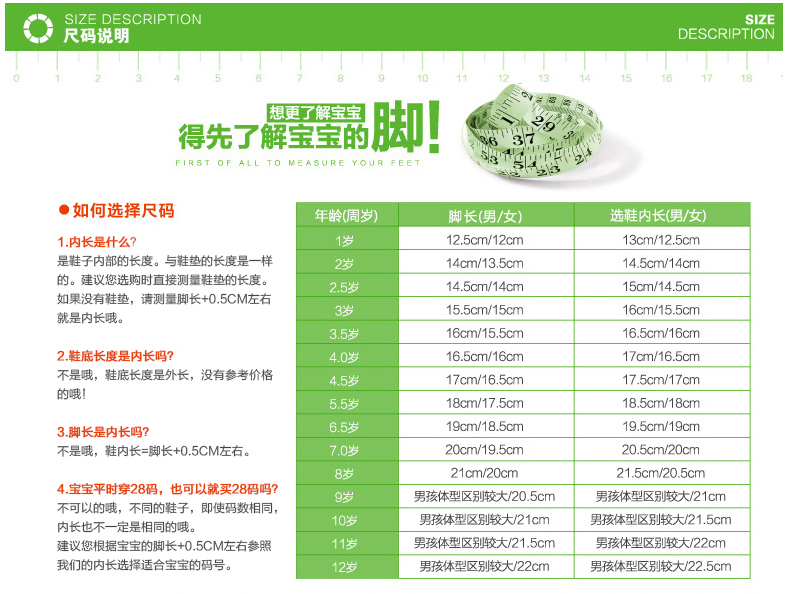 SIZE DESCRIPTION
尺码说明

SIZE
DESCRIPTION

0 1 2 3 4 5 6 7 8 9 10 11 12 13 14 15 16 17 18

想更了解宝宝
得先了解宝宝的脚!
FIRST OF ALL TO MEASURE YOUR FEET

●如何选择尺码

1.内长是什么?
是鞋子内部的长度。与鞋垫的长度是一样的。建议您选购时直接测量鞋垫的长度。如果没有鞋垫，请测量脚长+0.5CM左右就是内长哦。

2.鞋底长度是内长吗?
不是哦，鞋底长度是外长，没有参考价格的哦!

3.脚长是内长吗?
不是哦，鞋内长=脚长+0.5CM左右。

4.宝宝平时穿28码，也可以就买28码吗?
不可以的哦，不同的鞋子，即使码数相同，内长也不一定是相同的哦。
建议您根据宝宝的脚长+0.5CM左右参照我们的内长选择适合宝宝的码号。

| 年龄(周岁) | 脚长(男/女) | 选鞋内长(男/女) |
|---|---|---|
| 1岁 | 12.5cm/12cm | 13cm/12.5cm |
| 2岁 | 14cm/13.5cm | 14.5cm/14cm |
| 2.5岁 | 14.5cm/14cm | 15cm/14.5cm |
| 3岁 | 15.5cm/15cm | 16cm/15.5cm |
| 3.5岁 | 16cm/15.5cm | 16.5cm/16cm |
| 4.0岁 | 16.5cm/16cm | 17cm/16.5cm |
| 4.5岁 | 17cm/16.5cm | 17.5cm/17cm |
| 5.5岁 | 18cm/17.5cm | 18.5cm/18cm |
| 6.5岁 | 19cm/18.5cm | 19.5cm/19cm |
| 7.0岁 | 20cm/19.5cm | 20.5cm/20cm |
| 8岁 | 21cm/20cm | 21.5cm/20.5cm |
| 9岁 | 男孩体型区别较大/20.5cm | 男孩体型区别较大/21cm |
| 10岁 | 男孩体型区别较大/21cm | 男孩体型区别较大/21.5cm |
| 11岁 | 男孩体型区别较大/21.5cm | 男孩体型区别较大/22cm |
| 12岁 | 男孩体型区别较大/22cm | 男孩体型区别较大/22.5cm |